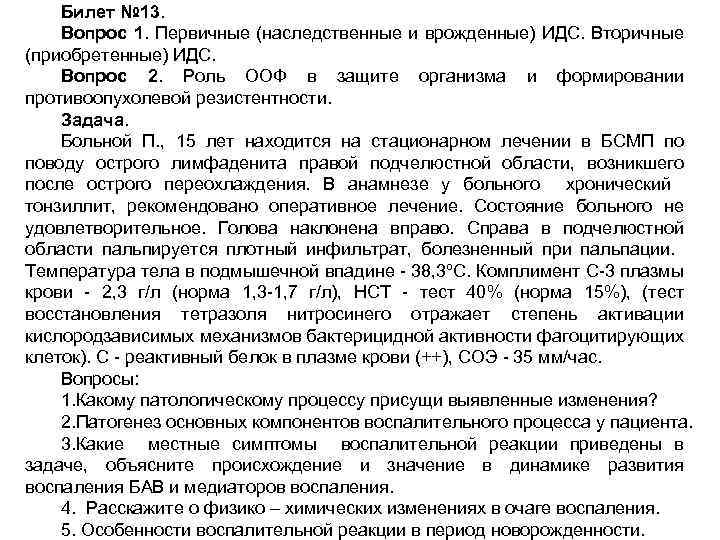 Билет №13.

Вопрос 1. Первичные (наследственные и врожденные) ИДС. Вторичные (приобретенные) ИДС.

Вопрос 2. Роль ООФ в защите организма и формировании противоопухолевой резистентности.

Задача.

Больной П., 15 лет находится на стационарном лечении в БСМП по поводу острого лимфаденита правой подчелюстной области, возникшего после острого переохлаждения. В анамнезе у больного хронический тонзиллит, рекомендовано оперативное лечение. Состояние больного не удовлетворительное. Голова наклонена вправо. Справа в подчелюстной области пальпируется плотный инфильтрат, болезненный при пальпации. Температура тела в подмышечной впадине - 38,3°С. Комплимент С-3 плазмы крови - 2,3 г/л (норма 1,3-1,7 г/л), НСТ - тест 40% (норма 15%), (тест восстановления тетразоля нитросинего отражает степень активации кислородзависимых механизмов бактерицидной активности фагоцитирующих клеток). С - реактивный белок в плазме крови (++), СОЭ - 35 мм/час.

Вопросы:

1.Какому патологическому процессу присущи выявленные изменения?

2.Патогенез основных компонентов воспалительного процесса у пациента.

3.Какие местные симптомы воспалительной реакции приведены в задаче, объясните происхождение и значение в динамике развития воспаления БАВ и медиаторов воспаления.

4. Расскажите о физико – химических изменениях в очаге воспаления.

5. Особенности воспалительной реакции в период новорожденности.